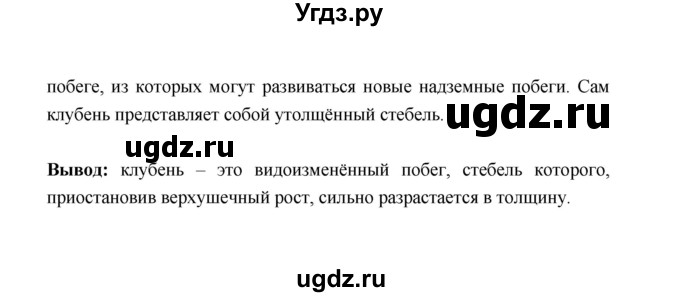 Угдз.ру

побеге, из которых могут развиваться новые надземные побеги. Сам клубень представляет собой утолщённый стебель. ugdz.ru

ugdz.ru

**Вывод:** клубень – это видоизменённый побег, стебель которого, приостановив верхушечный рост, сильно разрастается в толщину.

ugdz.ru